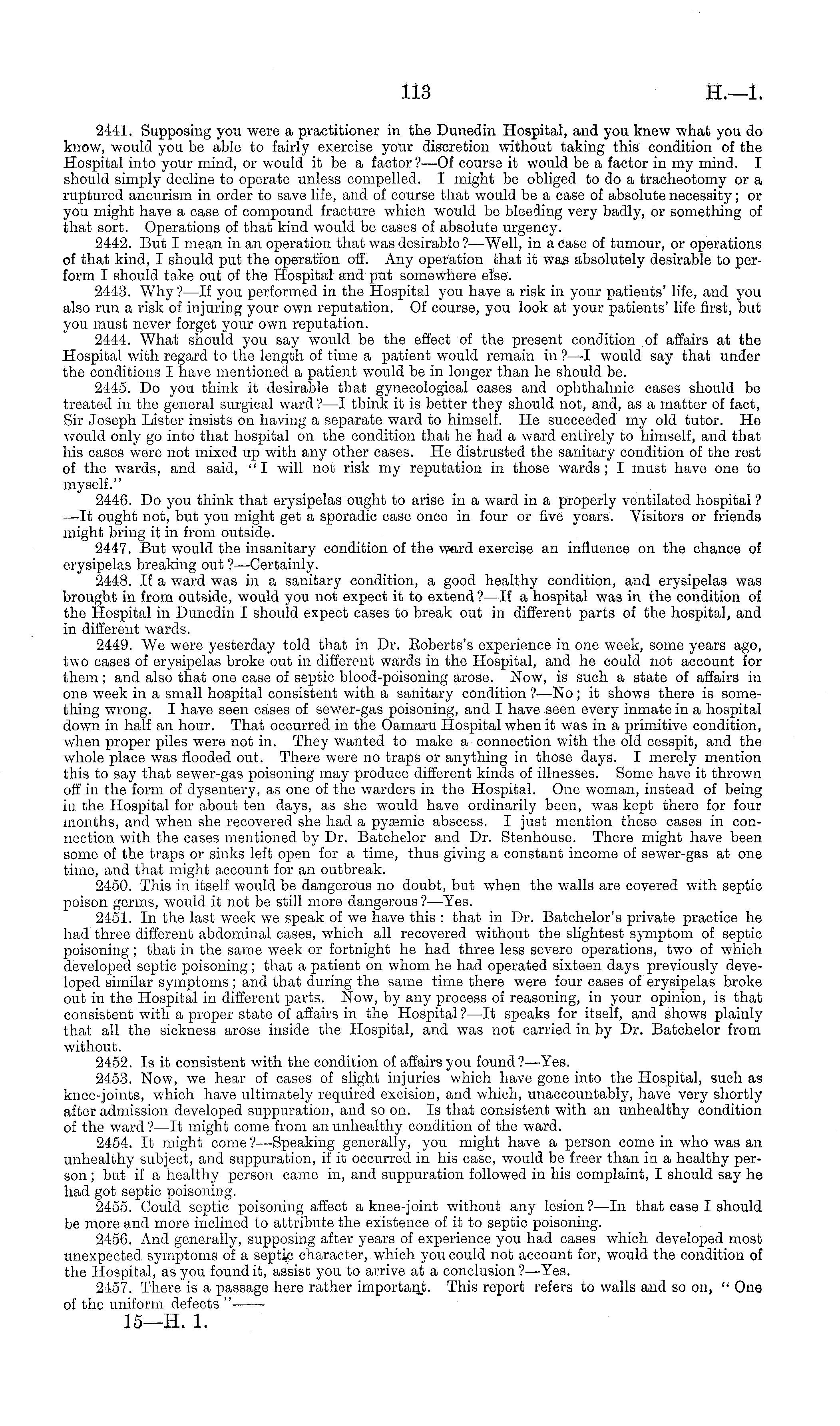 113 H.—1.

2441. Supposing you were a practitioner in the Dunedin Hospital, and you knew what you do know, would you be able to fairly exercise your discretion without taking this condition of the Hospital into your mind, or would it be a factor?—Of course it would be a factor in my mind. I should simply decline to operate unless compelled. I might be obliged to do a tracheotomy or a ruptured aneurism in order to save life, and of course that would be a case of absolute necessity; or you might have a case of compound fracture which would be bleeding very badly, or something of that sort. Operations of that kind would be cases of absolute urgency.

2442. But I mean in an operation that was desirable?—Well, in a case of tumour, or operations of that kind, I should put the operation off. Any operation that it was absolutely desirable to perform I should take out of the Hospital and put somewhere else.

2443. Why?—If you performed in the Hospital you have a risk in your patients' life, and you also run a risk of injuring your own reputation. Of course, you look at your patients' life first, but you must never forget your own reputation.

2444. What should you say would be the effect of the present condition of affairs at the Hospital with regard to the length of time a patient would remain in?—I would say that under the conditions I have mentioned a patient would be in longer than he should be.

2445. Do you think it desirable that gynecological cases and ophthalmic cases should be treated in the general surgical ward?—I think it is better they should not, and, as a matter of fact, Sir Joseph Lister insists on having a separate ward to himself. He succeeded my old tutor. He would only go into that hospital on the condition that he had a ward entirely to himself, and that his cases were not mixed up with any other cases. He distrusted the sanitary condition of the rest of the wards, and said, "I will not risk my reputation in those wards; I must have one to myself."

2446. Do you think that erysipelas ought to arise in a ward in a properly ventilated hospital?—It ought not, but you might get a sporadic case once in four or five years. Visitors or friends might bring it in from outside.

2447. But would the insanitary condition of the ward exercise an influence on the chance of erysipelas breaking out?—Certainly.

2448. If a ward was in a sanitary condition, a good healthy condition, and erysipelas was brought in from outside, would you not expect it to extend?—If a hospital was in the condition of the Hospital in Dunedin I should expect cases to break out in different parts of the hospital, and in different wards.

2449. We were yesterday told that in Dr. Roberts's experience in one week, some years ago, two cases of erysipelas broke out in different wards in the Hospital, and he could not account for them; and also that one case of septic blood-poisoning arose. Now, is such a state of affairs in one week in a small hospital consistent with a sanitary condition?—No; it shows there is something wrong. I have seen cases of sewer-gas poisoning, and I have seen every inmate in a hospital down in half an hour. That occurred in the Oamaru Hospital when it was in a primitive condition, when proper piles were not in. They wanted to make a connection with the old cesspit, and the whole place was flooded out. There were no traps or anything in those days. I merely mention this to say that sewer-gas poisoning may produce different kinds of illnesses. Some have it thrown off in the form of dysentery, as one of the warders in the Hospital. One woman, instead of being in the Hospital for about ten days, as she would have ordinarily been, was kept there for four months, and when she recovered she had a pyæmic abscess. I just mention these cases in connection with the cases mentioned by Dr. Batchelor and Dr. Stenhouse. There might have been some of the traps or sinks left open for a time, thus giving a constant income of sewer-gas at one time, and that might account for an outbreak.

2450. This in itself would be dangerous no doubt, but when the walls are covered with septic poison germs, would it not be still more dangerous?—Yes.

2451. In the last week we speak of we have this: that in Dr. Batchelor's private practice he had three different abdominal cases, which all recovered without the slightest symptom of septic poisoning; that in the same week or fortnight he had three less severe operations, two of which developed septic poisoning; that a patient on whom he had operated sixteen days previously developed similar symptoms; and that during the same time there were four cases of erysipelas broke out in the Hospital in different parts. Now, by any process of reasoning, in your opinion, is that consistent with a proper state of affairs in the Hospital?—It speaks for itself, and shows plainly that all the sickness arose inside the Hospital, and was not carried in by Dr. Batchelor from without.

2452. Is it consistent with the condition of affairs you found?—Yes.

2453. Now, we hear of cases of slight injuries which have gone into the Hospital, such as knee-joints, which have ultimately required excision, and which, unaccountably, have very shortly after admission developed suppuration, and so on. Is that consistent with an unhealthy condition of the ward?—It might come from an unhealthy condition of the ward.

2454. It might come?—Speaking generally, you might have a person come in who was an unhealthy subject, and suppuration, if it occurred in his case, would be freer than in a healthy person; but if a healthy person came in, and suppuration followed in his complaint, I should say he had got septic poisoning.

2455. Could septic poisoning affect a knee-joint without any lesion?—In that case I should be more and more inclined to attribute the existence of it to septic poisoning.

2456. And generally, supposing after years of experience you had cases which developed most unexpected symptoms of a septic character, which you could not account for, would the condition of the Hospital, as you found it, assist you to arrive at a conclusion?—Yes.

2457. There is a passage here rather important. This report refers to walls and so on, "One of the uniform defects"——

15—H. 1.